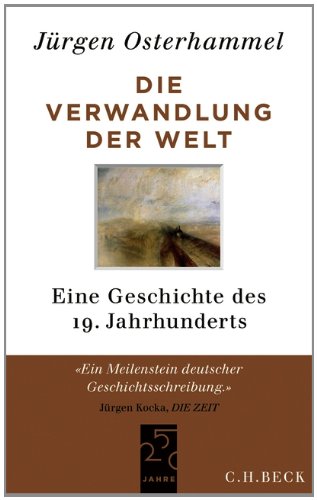 Jürgen Osterhammel

DIE VERWANDLUNG DER WELT

Eine Geschichte des 19. Jahrhunderts

«Ein Meilenstein deutscher Geschichtsschreibung.»
Jürgen Kocka, DIE ZEIT

250
JAHRE

C.H.BECK